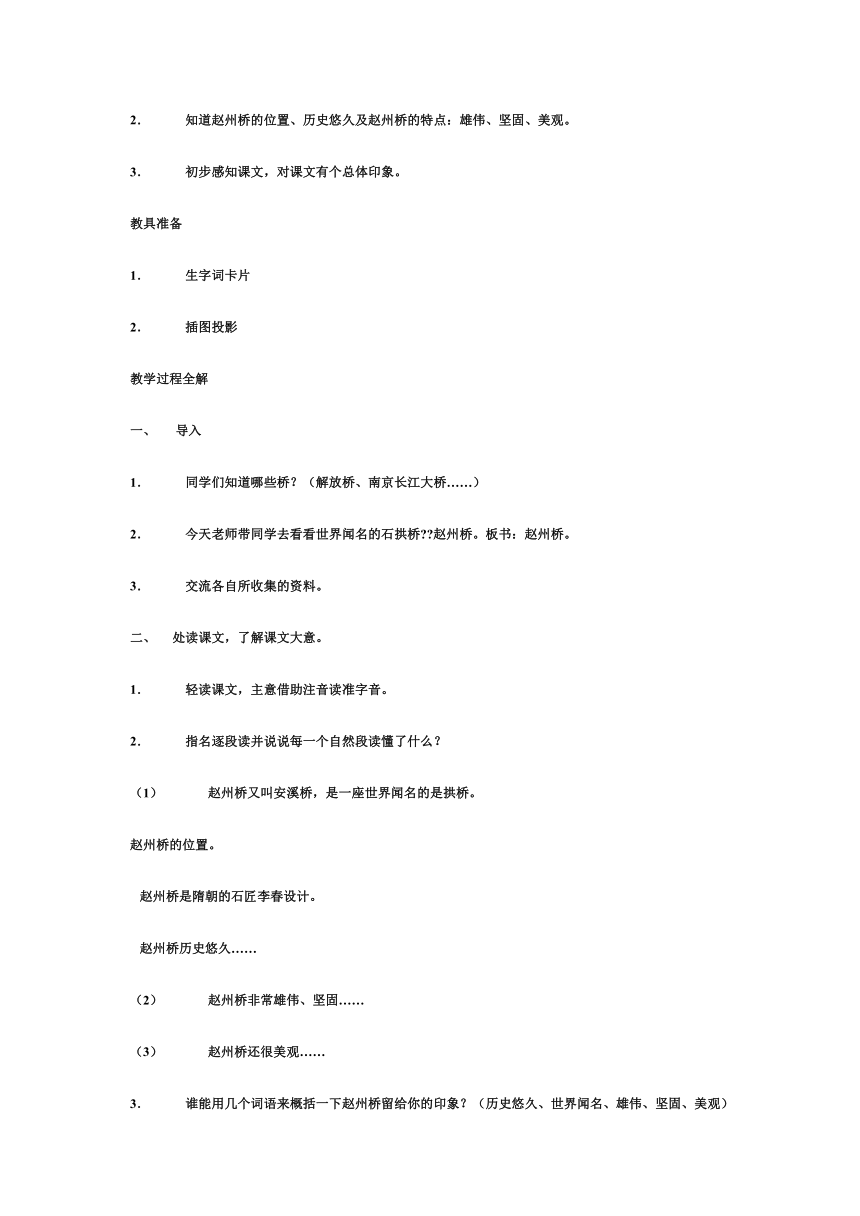 2. 知道赵州桥的位置、历史悠久及赵州桥的特点：雄伟、坚固、美观。

3. 初步感知课文，对课文有个总体印象。

教具准备

1. 生字词卡片

2. 插图投影

教学过程全解

一、 导入

1. 同学们知道哪些桥？（解放桥、南京长江大桥……）

2. 今天老师带同学去看看世界闻名的石拱桥??赵州桥。板书：赵州桥。

3. 交流各自所收集的资料。

二、 处读课文，了解课文大意。

1. 轻读课文，主意借助注音读准字音。

2. 指名逐段读并说说每一个自然段读懂了什么？

（1） 赵州桥又叫安溪桥，是一座世界闻名的是拱桥。

赵州桥的位置。

赵州桥是隋朝的石匠李春设计。

赵州桥历史悠久……

（2） 赵州桥非常雄伟、坚固……

（3） 赵州桥还很美观……

3. 谁能用几个词语来概括一下赵州桥留给你的印象？（历史悠久、世界闻名、雄伟、坚固、美观）